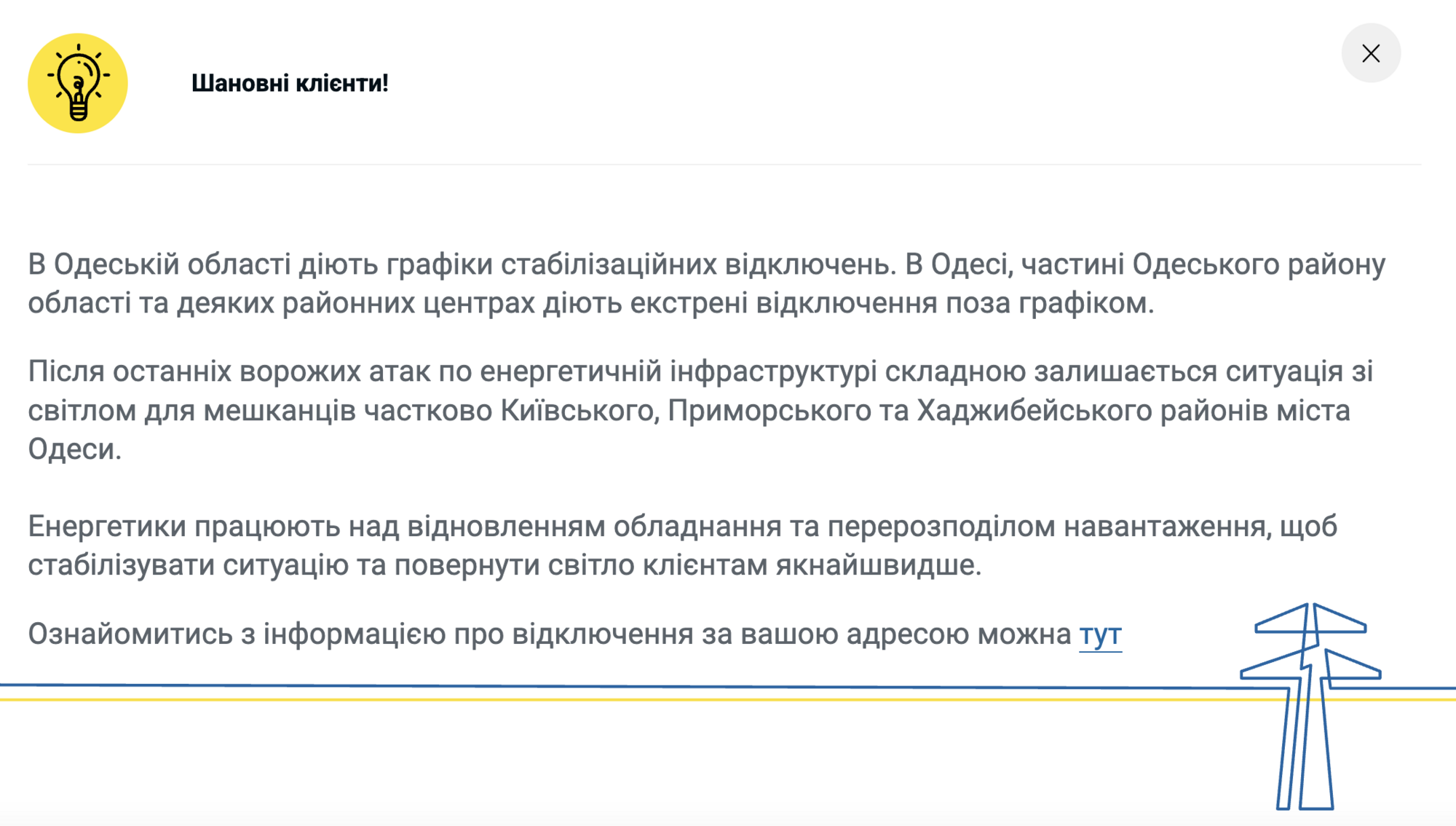 Шановні клієнти!

В Одеській області діють графіки стабілізаційних відключень. В Одесі, частині Одеського району області та деяких районних центрах діють екстрені відключення поза графіком.

Після останніх ворожих атак по енергетичній інфраструктурі складною залишається ситуація зі світлом для мешканців частково Київського, Приморського та Хаджибейського районів міста Одеси.

Енергетики працюють над відновленням обладнання та перерозподілом навантаження, щоб стабілізувати ситуацію та повернути світло клієнтам якнайшвидше.

Ознайомитись з інформацією про відключення за вашою адресою можна тут